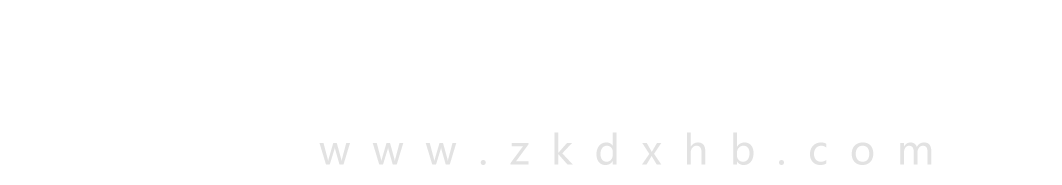 www.zkdxhb.com